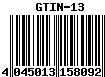 GTIN-13

4 045013 158092